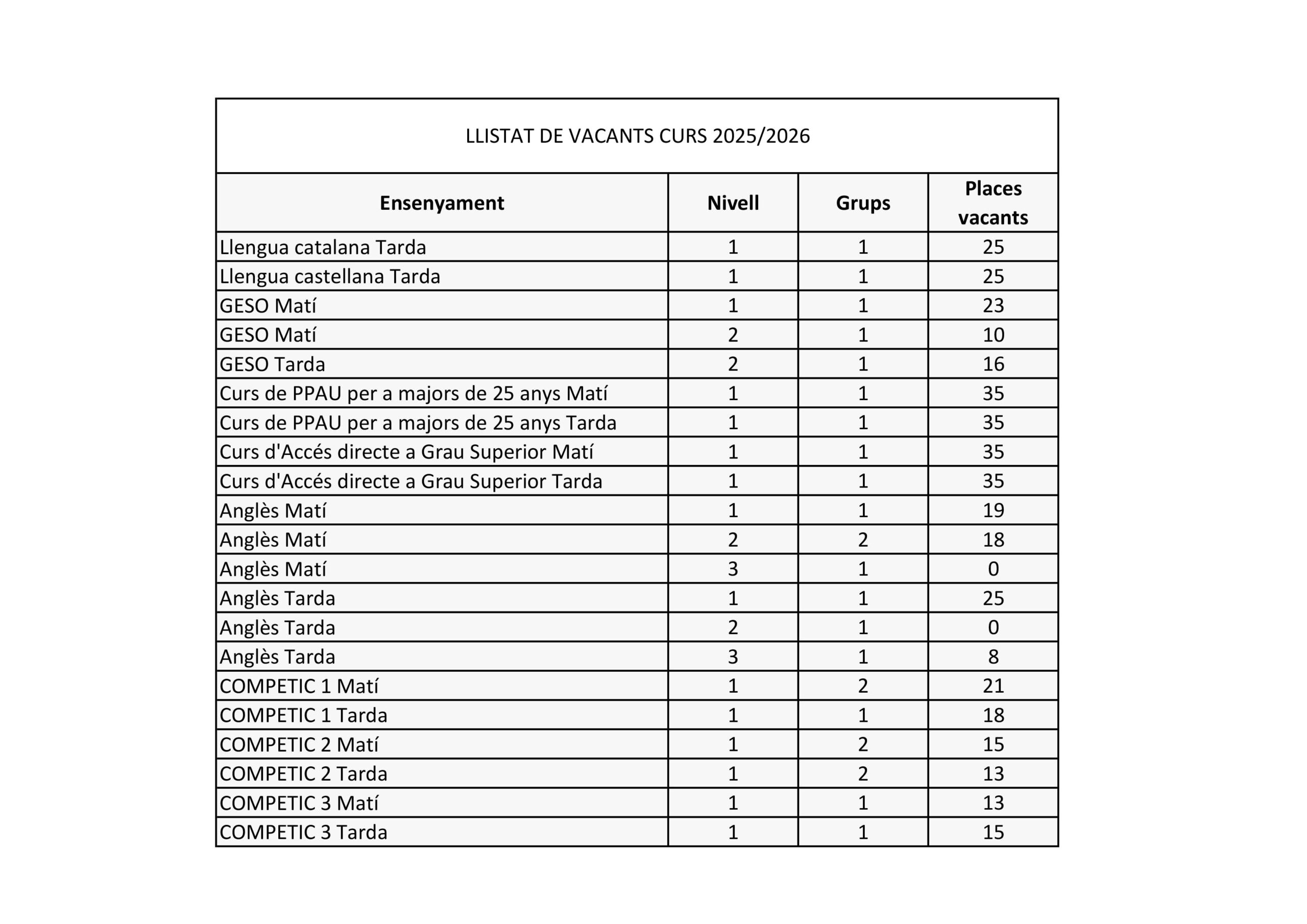 LLISTAT DE VACANTS CURS 2025/2026

| Ensenyament | Nivell | Grups | Places vacants |
|---|---|---|---|
| Llengua catalana Tarda | 1 | 1 | 25 |
| Llengua castellana Tarda | 1 | 1 | 25 |
| GESO Matí | 1 | 1 | 23 |
| GESO Matí | 2 | 1 | 10 |
| GESO Tarda | 2 | 1 | 16 |
| Curs de PPAU per a majors de 25 anys Matí | 1 | 1 | 35 |
| Curs de PPAU per a majors de 25 anys Tarda | 1 | 1 | 35 |
| Curs d'Accés directe a Grau Superior Matí | 1 | 1 | 35 |
| Curs d'Accés directe a Grau Superior Tarda | 1 | 1 | 35 |
| Anglès Matí | 1 | 1 | 19 |
| Anglès Matí | 2 | 2 | 18 |
| Anglès Matí | 3 | 1 | 0 |
| Anglès Tarda | 1 | 1 | 25 |
| Anglès Tarda | 2 | 1 | 0 |
| Anglès Tarda | 3 | 1 | 8 |
| COMPETIC 1 Matí | 1 | 2 | 21 |
| COMPETIC 1 Tarda | 1 | 1 | 18 |
| COMPETIC 2 Matí | 1 | 2 | 15 |
| COMPETIC 2 Tarda | 1 | 2 | 13 |
| COMPETIC 3 Matí | 1 | 1 | 13 |
| COMPETIC 3 Tarda | 1 | 1 | 15 |